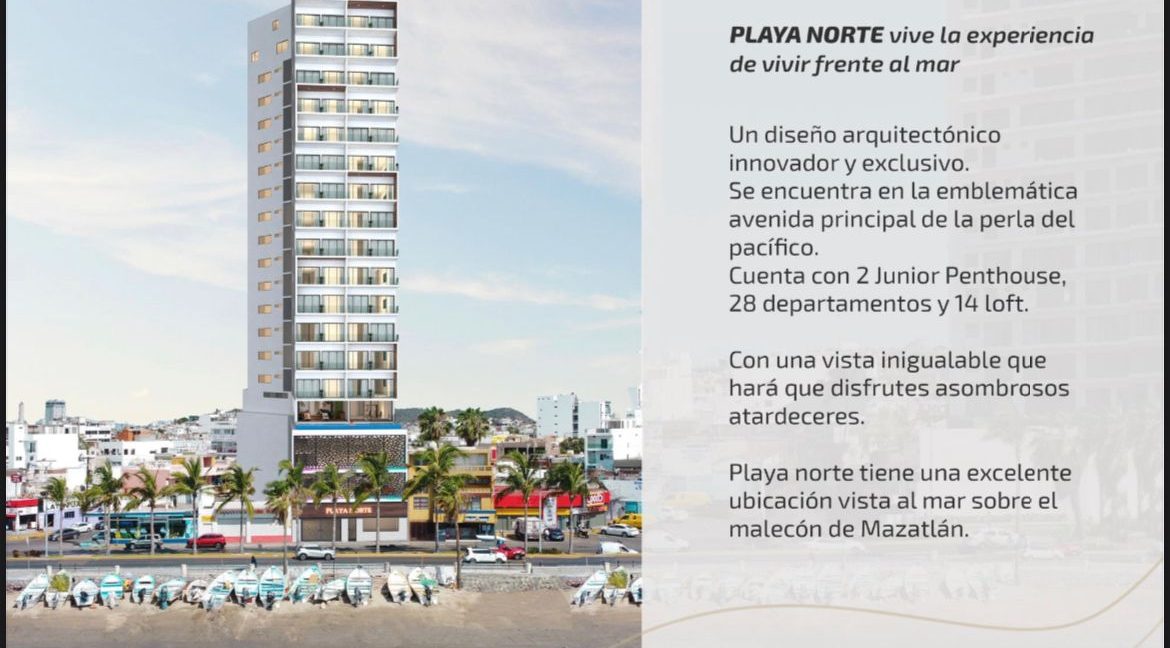 PLAYA NORTE

PLAYA NORTE vive la experiencia de vivir frente al mar

Un diseño arquitectónico innovador y exclusivo.
Se encuentra en la emblemática avenida principal de la perla del pacífico.
Cuenta con 2 Junior Penthouse, 28 departamentos y 14 loft.

Con una vista inigualable que hará que disfrutes asombrosos atardeceres.

Playa norte tiene una excelente ubicación vista al mar sobre el malecón de Mazatlán.